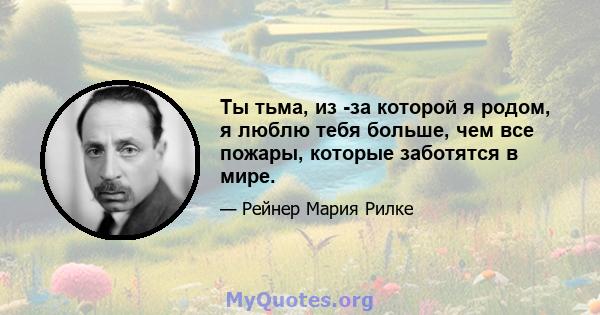 Ты тьма, из -за которой я родом, я люблю тебя больше, чем все пожары, которые заботятся в мире.

— Рейнер Мария Рилке

MyQuotes.org